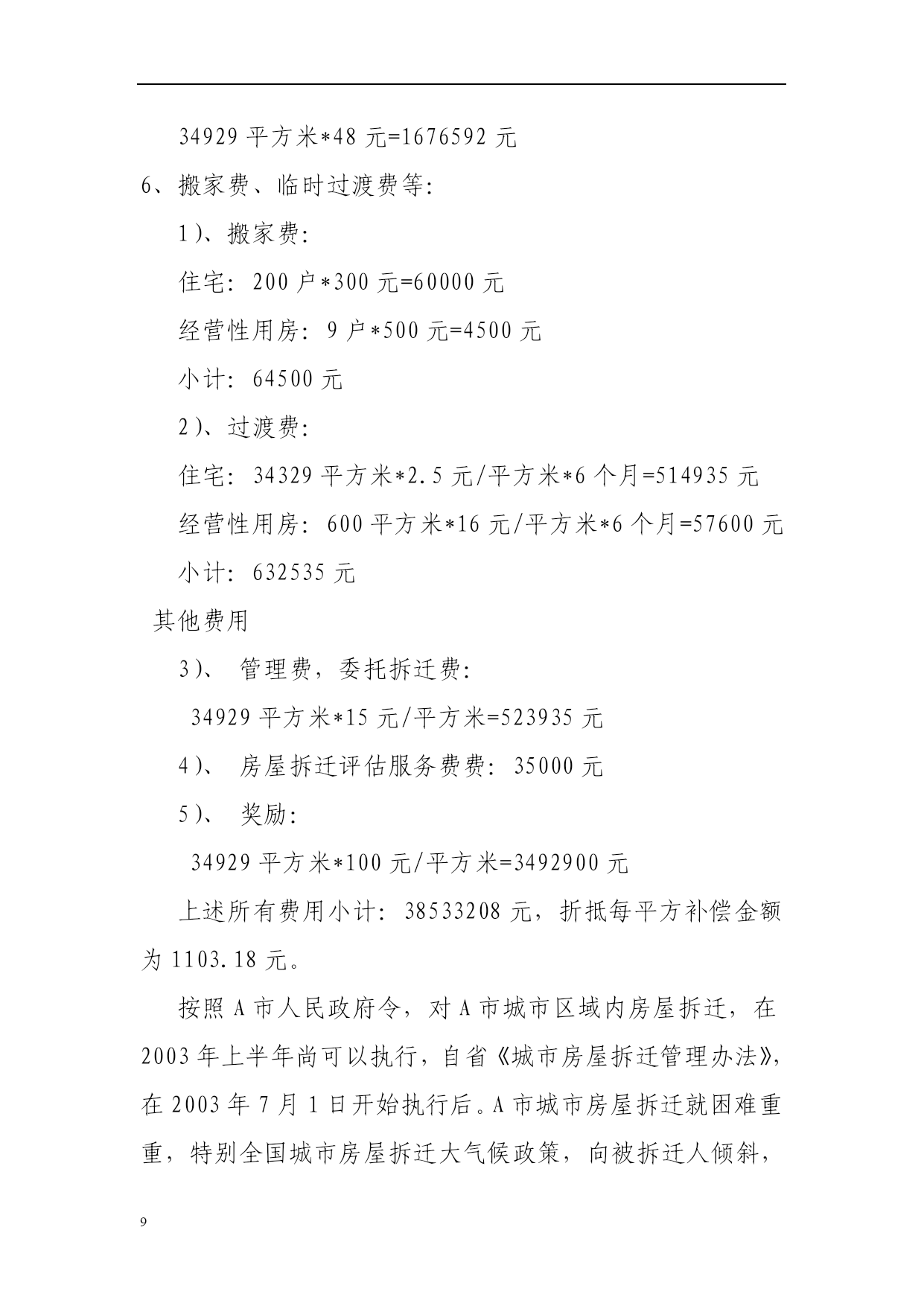 34929 平方米*48 元=1676592 元

6、搬家费、临时过渡费等:

1)、搬家费:

住宅: 200 户*300 元=60000 元

经营性用房: 9 户*500 元=4500 元

小计: 64500 元

2)、过渡费:

住宅: 34329 平方米*2.5 元/平方米*6 个月=514935 元

经营性用房: 600 平方米*16 元/平方米*6 个月=57600 元

小计: 632535 元

其他费用

3)、 管理费，委托拆迁费:

34929 平方米*15 元/平方米=523935 元

4)、 房屋拆迁评估服务费费: 35000 元

5)、 奖励:

34929 平方米*100 元/平方米=3492900 元

上述所有费用小计: 38533208 元，折抵每平方补偿金额为 1103.18 元。

按照 A 市人民政府令，对 A 市城市区域内房屋拆迁，在 2003 年上半年尚可以执行，自省《城市房屋拆迁管理办法》，在 2003 年 7 月 1 日开始执行后。A 市城市房屋拆迁就困难重重，特别全国城市房屋拆迁大气候政策，向被拆迁人倾斜，

9